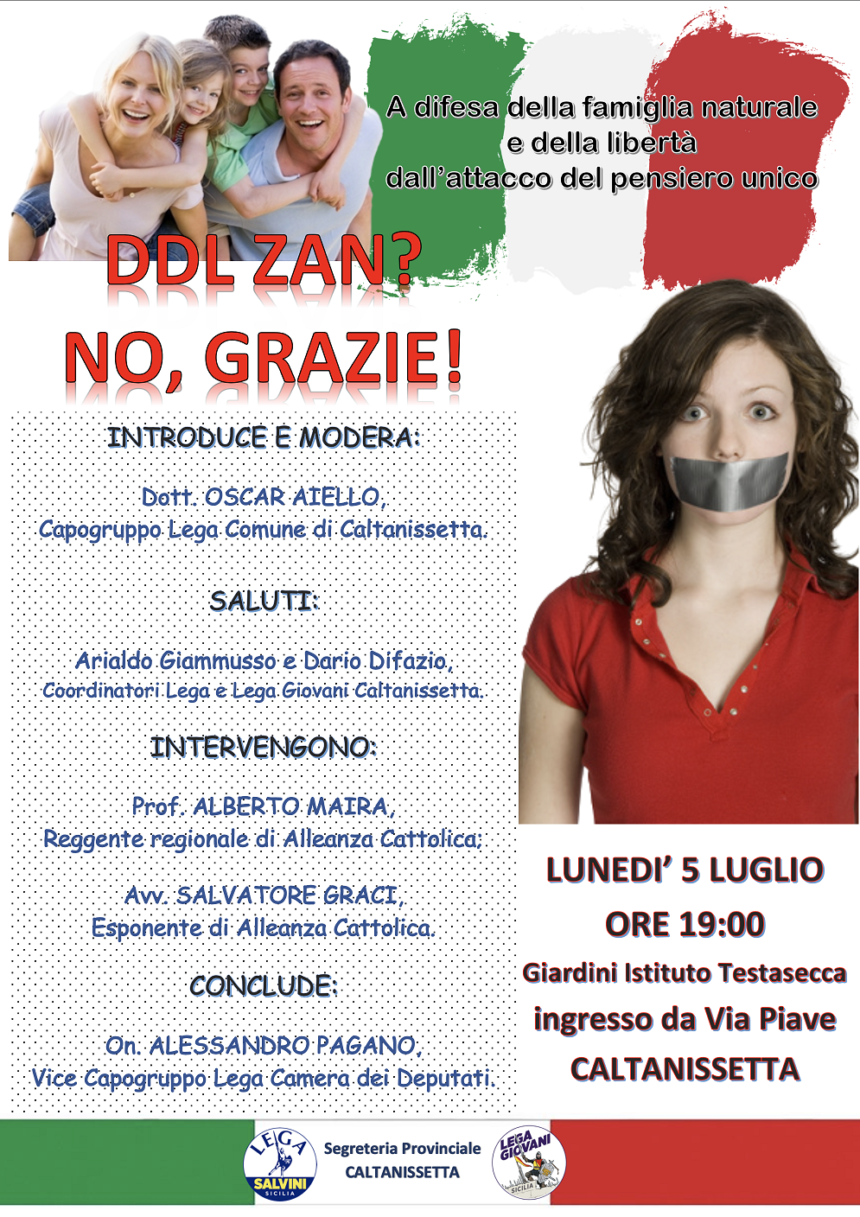 A difesa della famiglia naturale
e della libertà
dall'attacco del pensiero unico

DDL ZAN?

NO, GRAZIE!

INTRODUCE E MODERA:

Dott. OSCAR AIELLO,
Capogruppo Lega Comune di Caltanissetta.

SALUTI:

Arialdo Giammusso e Dario Difazio,
Coordinatori Lega e Lega Giovani Caltanissetta.

INTERVENGONO:

Prof. ALBERTO MAIRA,
Reggente regionale di Alleanza Cattolica;

Avv. SALVATORE GRACI,
Esponente di Alleanza Cattolica.

CONCLUDE:

On. ALESSANDRO PAGANO,
Vice Capogruppo Lega Camera dei Deputati.

LUNEDI' 5 LUGLIO
ORE 19:00
Giardini Istituto Testasecca
ingresso da Via Piave
CALTANISSETTA

LEGA
SALVINI
SICILIA

Segreteria Provinciale
CALTANISSETTA

LEGA GIOVANI
SICILIA